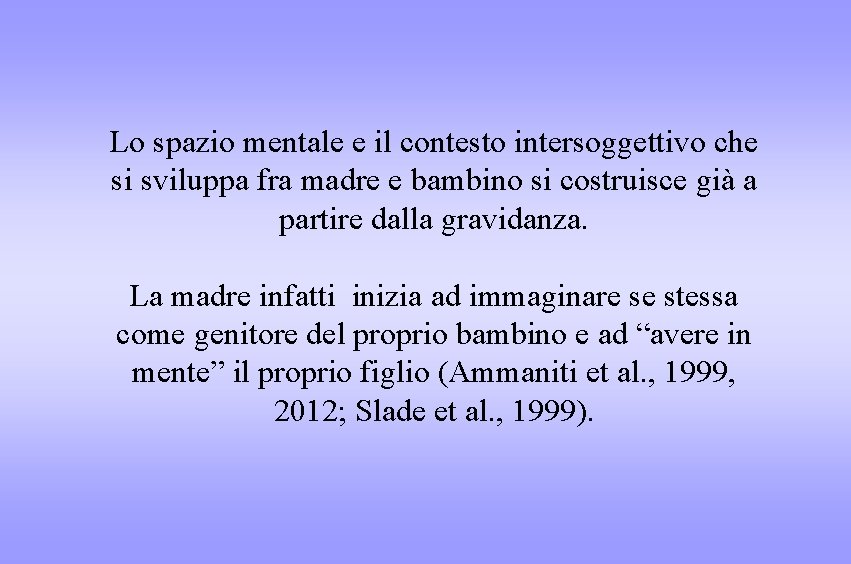 Lo spazio mentale e il contesto intersoggettivo che si sviluppa fra madre e bambino si costruisce già a partire dalla gravidanza.

La madre infatti inizia ad immaginare se stessa come genitore del proprio bambino e ad "avere in mente" il proprio figlio (Ammaniti et al., 1999, 2012; Slade et al., 1999).